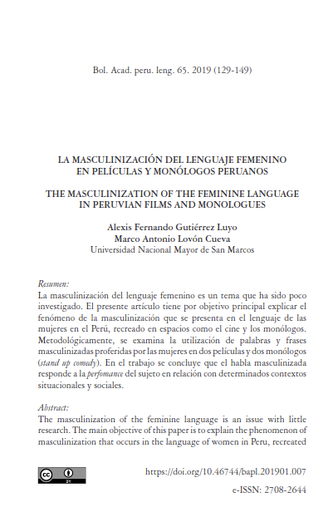 Bol. Acad. peru. leng. 65. 2019 (129-149)

LA MASCULINIZACIÓN DEL LENGUAJE FEMENINO EN PELÍCULAS Y MONÓLOGOS PERUANOS

THE MASCULINIZATION OF THE FEMININE LANGUAGE IN PERUVIAN FILMS AND MONOLOGUES

Alexis Fernando Gutiérrez Luyo
Marco Antonio Lovón Cueva
Universidad Nacional Mayor de San Marcos

Resumen:
La masculinización del lenguaje femenino es un tema que ha sido poco investigado. El presente artículo tiene por objetivo principal explicar el fenómeno de la masculinización que se presenta en el lenguaje de las mujeres en el Perú, recreado en espacios como el cine y los monólogos. Metodológicamente, se examina la utilización de palabras y frases masculinizadas proferidas por las mujeres en dos películas y dos monólogos (stand up comedy). En el trabajo se concluye que el habla masculinizada responde a la perfomance del sujeto en relación con determinados contextos situacionales y sociales.

Abstract:
The masculinization of the feminine language is an issue with little research. The main objective of this paper is to explain the phenomenon of masculinization that occurs in the language of women in Peru, recreated

https://doi.org/10.46744/bapl.201901.007

e-ISSN: 2708-2644